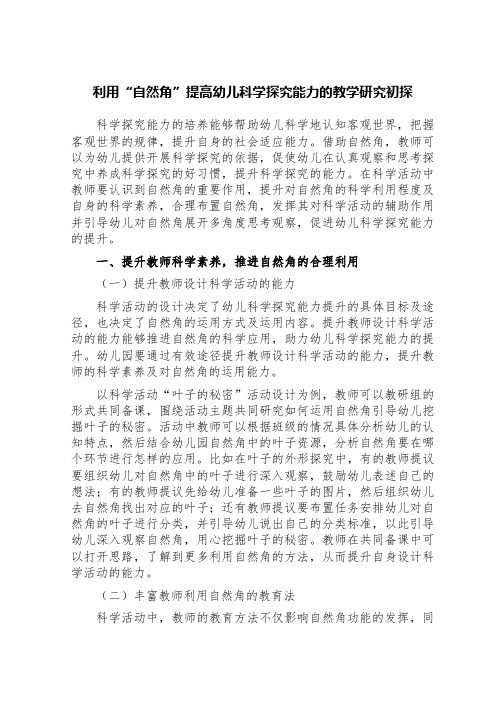 利用“自然角”提高幼儿科学探究能力的教学研究初探

科学探究能力的培养能够帮助幼儿科学地认知客观世界，把握客观世界的规律，提升自身的社会适应能力。借助自然角，教师可以为幼儿提供开展科学探究的依据，促使幼儿在认真观察和思考探究中养成科学探究的好习惯，提升科学探究的能力。在科学活动中教师要认识到自然角的重要作用，提升对自然角的科学利用程度及自身的科学素养，合理布置自然角，发挥其对科学活动的辅助作用并引导幼儿对自然角展开多角度思考观察，促进幼儿科学探究能力的提升。

一、提升教师科学素养，推进自然角的合理利用

（一）提升教师设计科学活动的能力

科学活动的设计决定了幼儿科学探究能力提升的具体目标及途径，也决定了自然角的运用方式及运用内容。提升教师设计科学活动的能力能够推进自然角的科学应用，助力幼儿科学探究能力的提升。幼儿园要通过有效途径提升教师设计科学活动的能力，提升教师的科学素养及对自然角的运用能力。

以科学活动“叶子的秘密”活动设计为例，教师可以教研组的形式共同备课，围绕活动主题共同研究如何运用自然角引导幼儿挖掘叶子的秘密。活动中教师可以根据班级的情况具体分析幼儿的认知特点，然后结合幼儿园自然角中的叶子资源，分析自然角要在哪个环节进行怎样的应用。比如在叶子的外形探究中，有的教师提议要组织幼儿对自然角中的叶子进行深入观察，鼓励幼儿表述自己的想法；有的教师提议先给幼儿准备一些叶子的图片，然后组织幼儿去自然角找出对应的叶子；还有教师提议要布置任务安排幼儿对自然角的叶子进行分类，并引导幼儿说出自己的分类标准，以此引导幼儿深入观察自然角，用心挖掘叶子的秘密。教师在共同备课中可以打开思路，了解到更多利用自然角的方法，从而提升自身设计科学活动的能力。

（二）丰富教师利用自然角的教育法

科学活动中，教师的教育方法不仅影响自然角功能的发挥，同